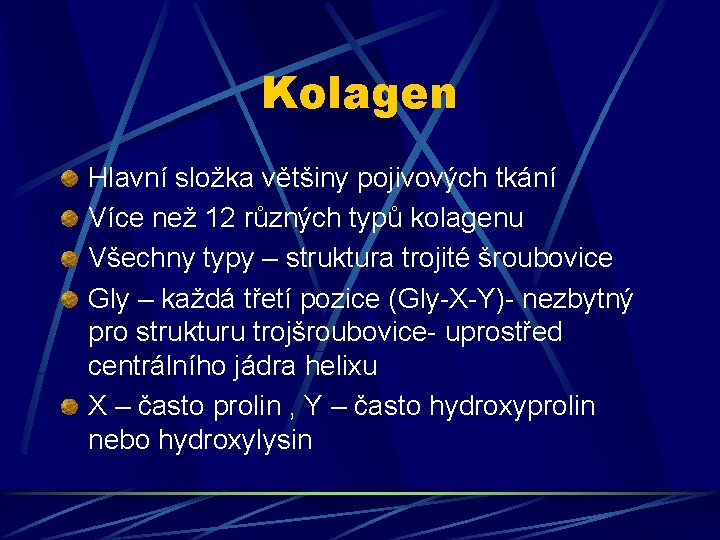 Kolagen

Hlavní složka většiny pojivových tkání

Více než 12 různých typů kolagenu

Všechny typy – struktura trojité šroubovice

Gly – každá třetí pozice (Gly-X-Y)- nezbytný pro strukturu trojšroubovice- uprostřed centrálního jádra helixu

X – často prolin , Y – často hydroxyprolin nebo hydroxylysin